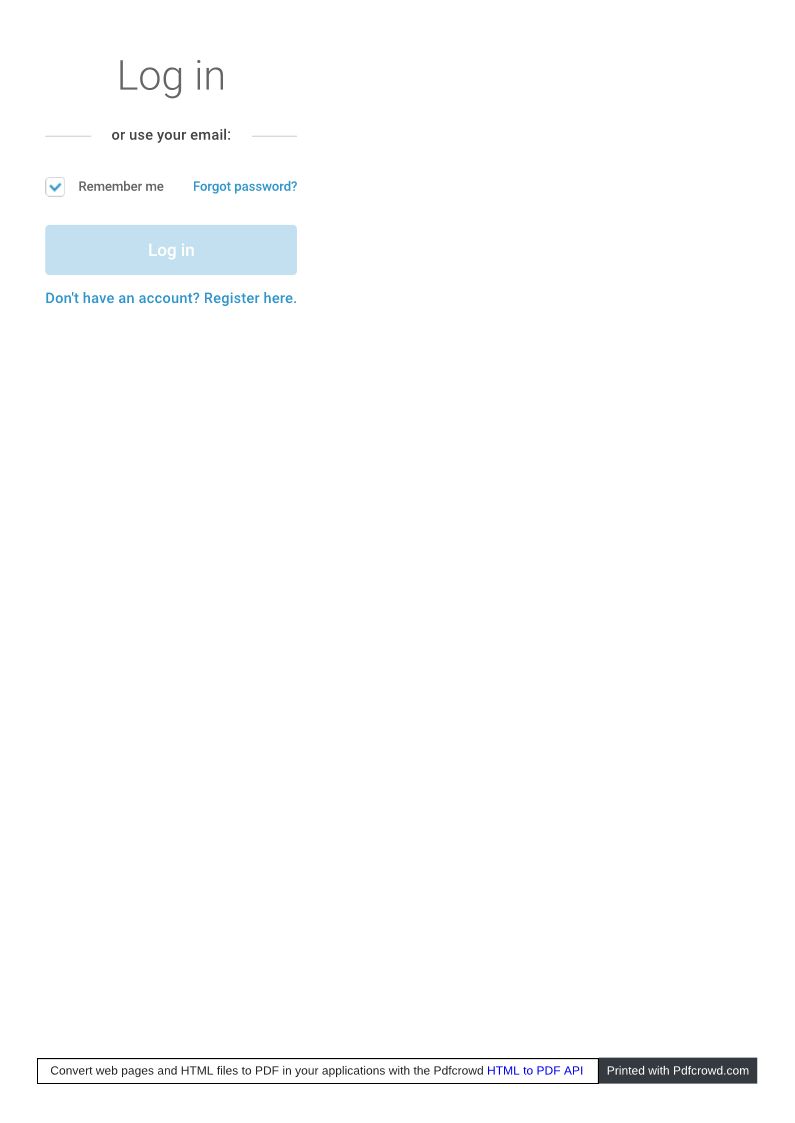 Log in

or use your email:

☑ Remember me Forgot password?

Log in

Don't have an account? Register here.

Convert web pages and HTML files to PDF in your applications with the Pdfcrowd HTML to PDF API

Printed with Pdfcrowd.com